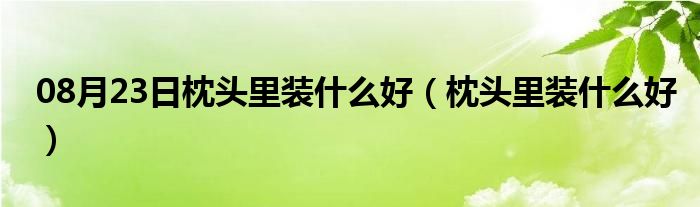 08月23日枕头里装什么好（枕头里装什么好）